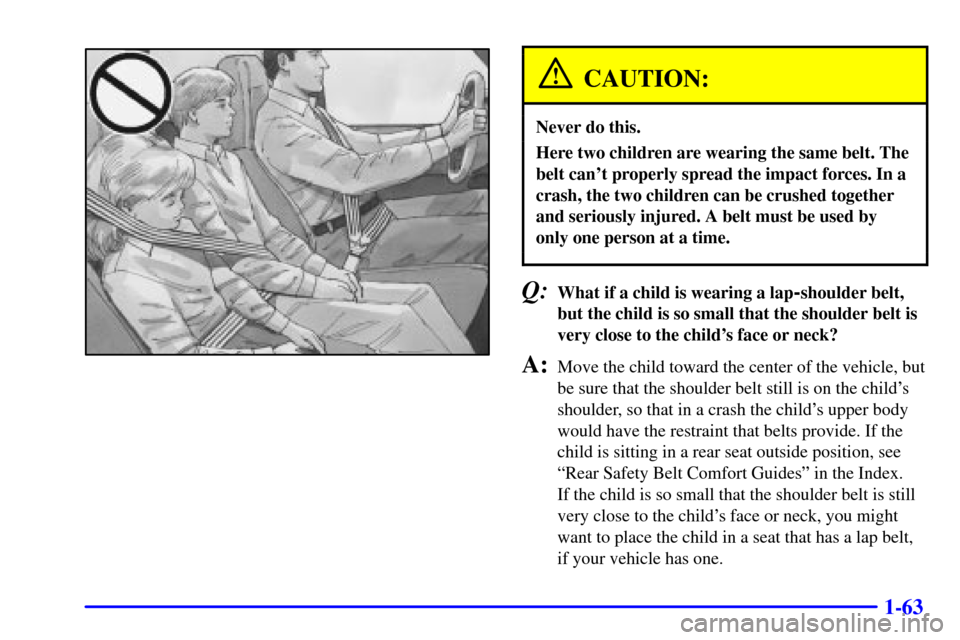 CAUTION:

Never do this.

Here two children are wearing the same belt. The belt can't properly spread the impact forces. In a crash, the two children can be crushed together and seriously injured. A belt must be used by only one person at a time.

Q: What if a child is wearing a lap-shoulder belt, but the child is so small that the shoulder belt is very close to the child's face or neck?

A: Move the child toward the center of the vehicle, but be sure that the shoulder belt still is on the child's shoulder, so that in a crash the child's upper body would have the restraint that belts provide. If the child is sitting in a rear seat outside position, see "Rear Safety Belt Comfort Guides" in the Index. If the child is so small that the shoulder belt is still very close to the child's face or neck, you might want to place the child in a seat that has a lap belt, if your vehicle has one.

1-63

carmanualsonline.info